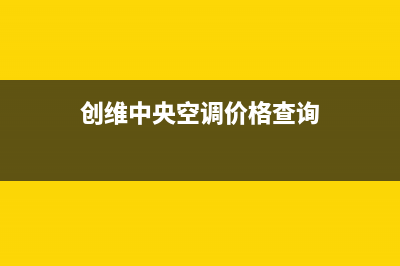 创维中央空调价格查询